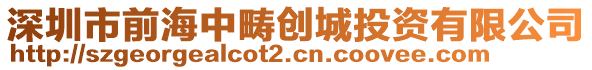 深圳市前海中畴创城投资有限公司
http://szgeorgealcot2.cn.coovee.com